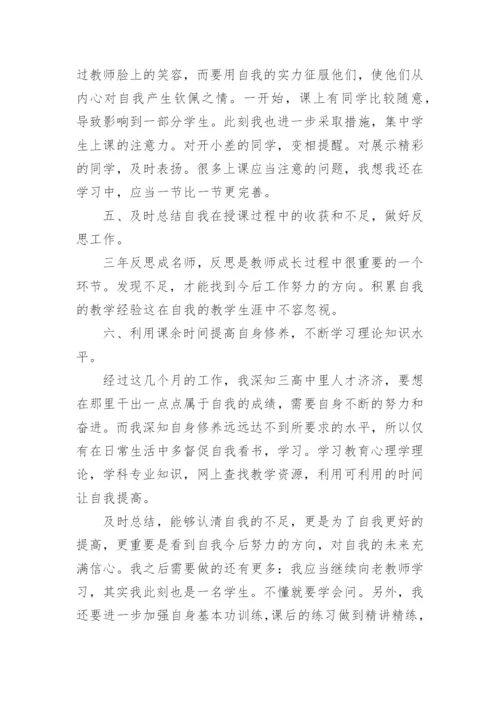 过教师脸上的笑容，而要用自我的实力征服他们，使他们从内心对自我产生钦佩之情。一开始，课上有同学比较随意，导致影响到一部分学生。此刻我也进一步采取措施，集中学生上课的注意力。对开小差的同学，变相提醒。对展示精彩的同学，及时表扬。很多上课应当注意的问题，我想我还在学习中，应当一节比一节更完善。

五、及时总结自我在授课过程中的收获和不足，做好反思工作。

三年反思成名师，反思是教师成长过程中很重要的一个环节。发现不足，才能找到今后工作努力的方向。积累自我的教学经验这在自我的教学生涯中不容忽视。

六、利用课余时间提高自身修养，不断学习理论知识水平。

经过这几个月的工作，我深知三高中里人才济济，要想在那里干出一点点属于自我的成绩，需要自身不断的努力和奋进。而我深知自身修养远远达不到所要求的水平，所以仅有在日常生活中多督促自我看书，学习。学习教育心理学理论，学科专业知识，网上查找教学资源，利用可利用的时间让自我提高。

及时总结，能够认清自我的不足，更是为了自我更好的提高，更重要是看到自我今后努力的方向，对自我的未来充满信心。我之后需要做的还有更多：我应当继续向老教师学习，其实我此刻也是一名学生。不懂就要学会问。另外，我还要进一步加强自身基本功训练，课后的练习做到精讲精练，